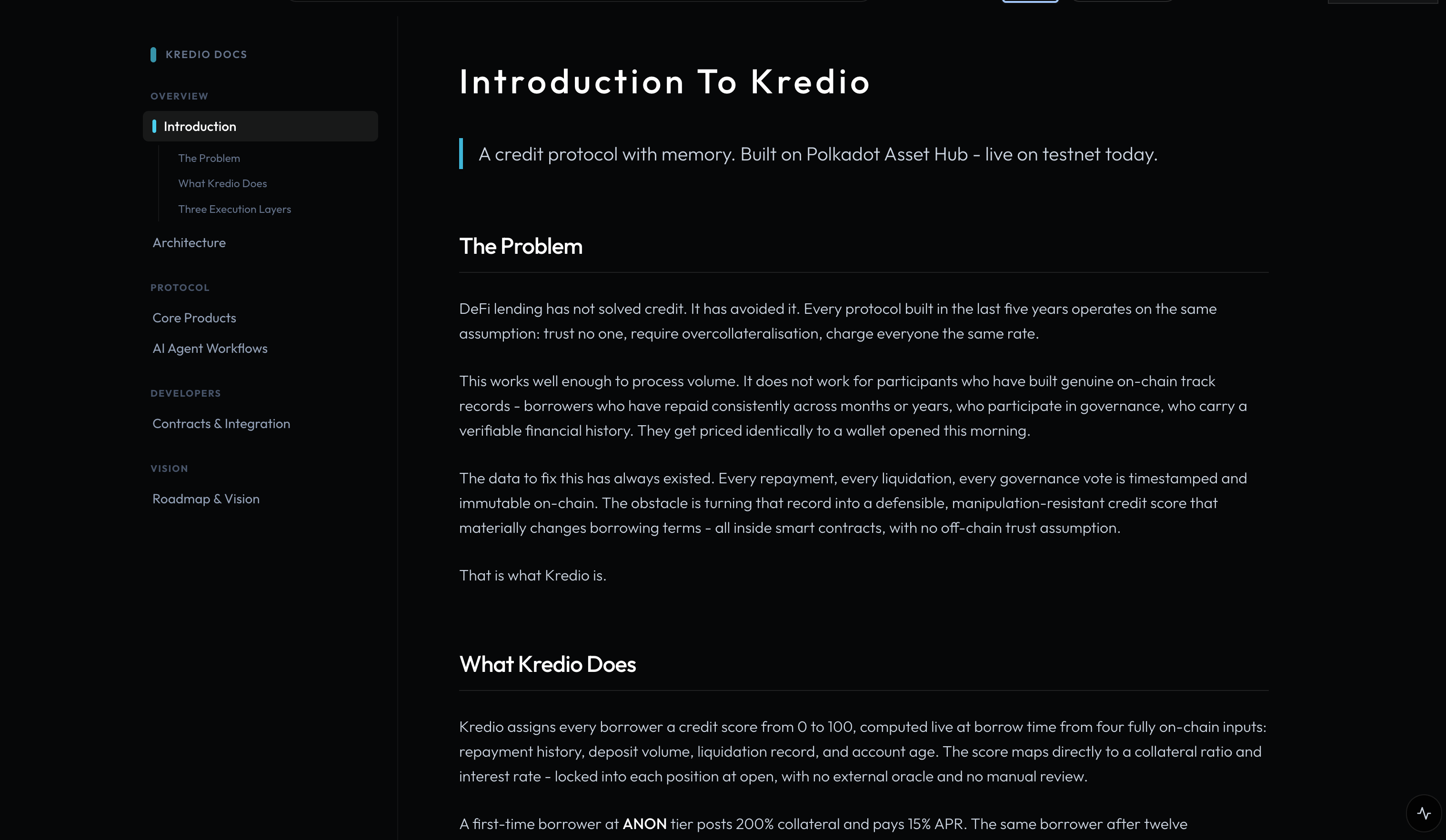 KREDIO DOCS

OVERVIEW

Introduction

The Problem

What Kredio Does

Three Execution Layers

Architecture

PROTOCOL

Core Products

AI Agent Workflows

DEVELOPERS

Contracts & Integration

VISION

Roadmap & Vision

Introduction To Kredio

A credit protocol with memory. Built on Polkadot Asset Hub - live on testnet today.

The Problem

DeFi lending has not solved credit. It has avoided it. Every protocol built in the last five years operates on the same assumption: trust no one, require overcollateralisation, charge everyone the same rate.

This works well enough to process volume. It does not work for participants who have built genuine on-chain track records - borrowers who have repaid consistently across months or years, who participate in governance, who carry a verifiable financial history. They get priced identically to a wallet opened this morning.

The data to fix this has always existed. Every repayment, every liquidation, every governance vote is timestamped and immutable on-chain. The obstacle is turning that record into a defensible, manipulation-resistant credit score that materially changes borrowing terms - all inside smart contracts, with no off-chain trust assumption.

That is what Kredio is.

What Kredio Does

Kredio assigns every borrower a credit score from 0 to 100, computed live at borrow time from four fully on-chain inputs: repayment history, deposit volume, liquidation record, and account age. The score maps directly to a collateral ratio and interest rate - locked into each position at open, with no external oracle and no manual review.

A first-time borrower at ANON tier posts 200% collateral and pays 15% APR. The same borrower after twelve